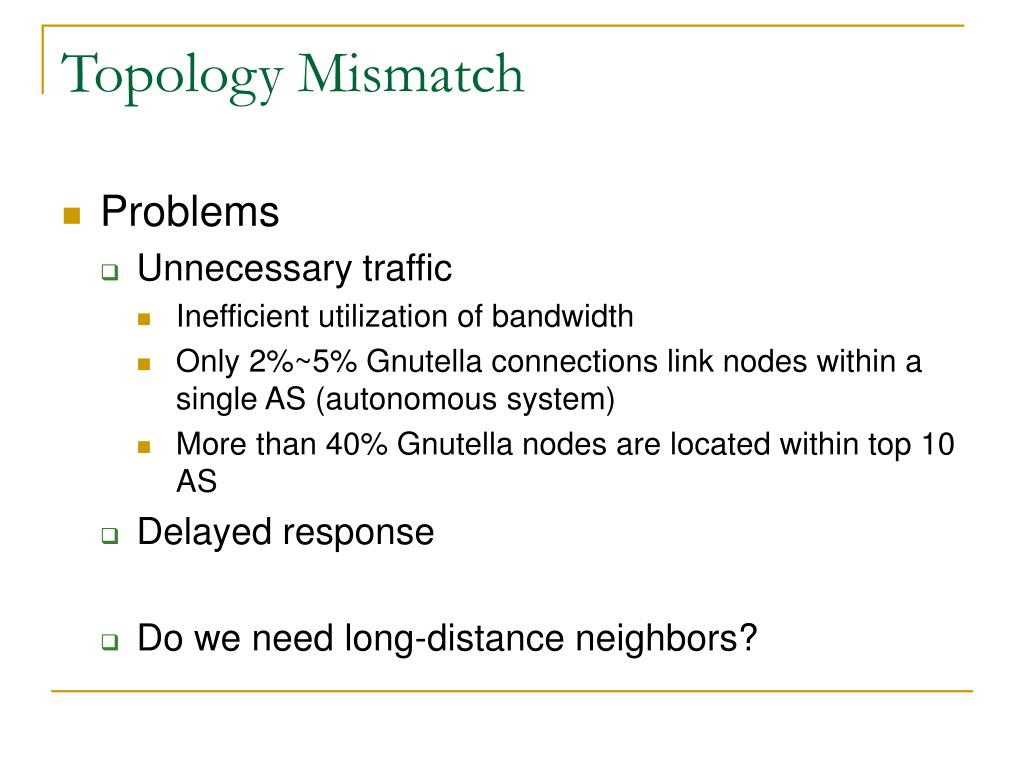 Topology Mismatch

Problems

Unnecessary traffic

Inefficient utilization of bandwidth

Only 2%~5% Gnutella connections link nodes within a single AS (autonomous system)

More than 40% Gnutella nodes are located within top 10 AS

Delayed response

Do we need long-distance neighbors?